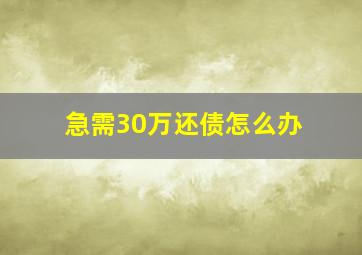 急需30万还债怎么办